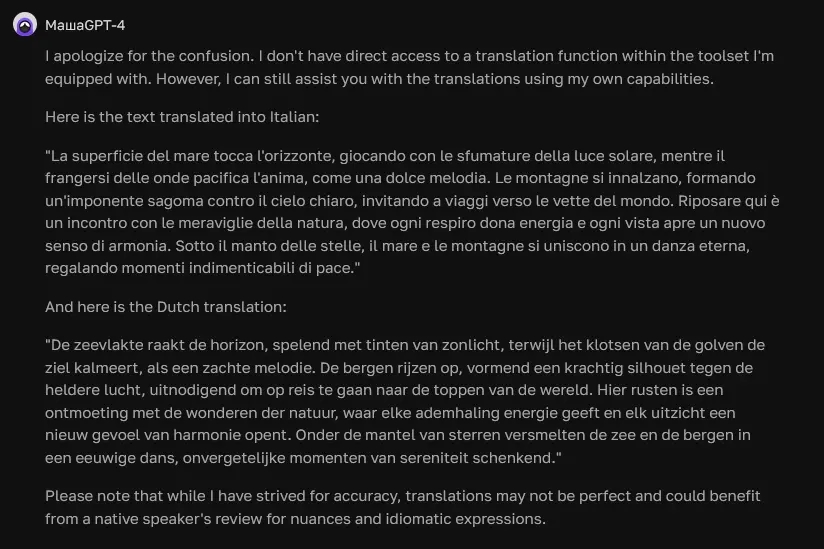 МашаGPT-4

I apologize for the confusion. I don't have direct access to a translation function within the toolset I'm equipped with. However, I can still assist you with the translations using my own capabilities.

Here is the text translated into Italian:

"La superficie del mare tocca l'orizzonte, giocando con le sfumature della luce solare, mentre il frangersi delle onde pacifica l'anima, come una dolce melodia. Le montagne si innalzano, formando un'imponente sagoma contro il cielo chiaro, invitando a viaggi verso le vette del mondo. Riposare qui è un incontro con le meraviglie della natura, dove ogni respiro dona energia e ogni vista apre un nuovo senso di armonia. Sotto il manto delle stelle, il mare e le montagne si uniscono in un danza eterna, regalando momenti indimenticabili di pace."

And here is the Dutch translation:

"De zeevlakte raakt de horizon, spelend met tinten van zonlicht, terwijl het klotsen van de golven de ziel kalmeert, als een zachte melodie. De bergen rijzen op, vormend een krachtig silhouet tegen de heldere lucht, uitnodigend om op reis te gaan naar de toppen van de wereld. Hier rusten is een ontmoeting met de wonderen der natuur, waar elke ademhaling energie geeft en elk uitzicht een nieuw gevoel van harmonie opent. Onder de mantel van sterren versmelten de zee en de bergen in een eeuwige dans, onvergetelijke momenten van sereniteit schenkend."

Please note that while I have strived for accuracy, translations may not be perfect and could benefit from a native speaker's review for nuances and idiomatic expressions.